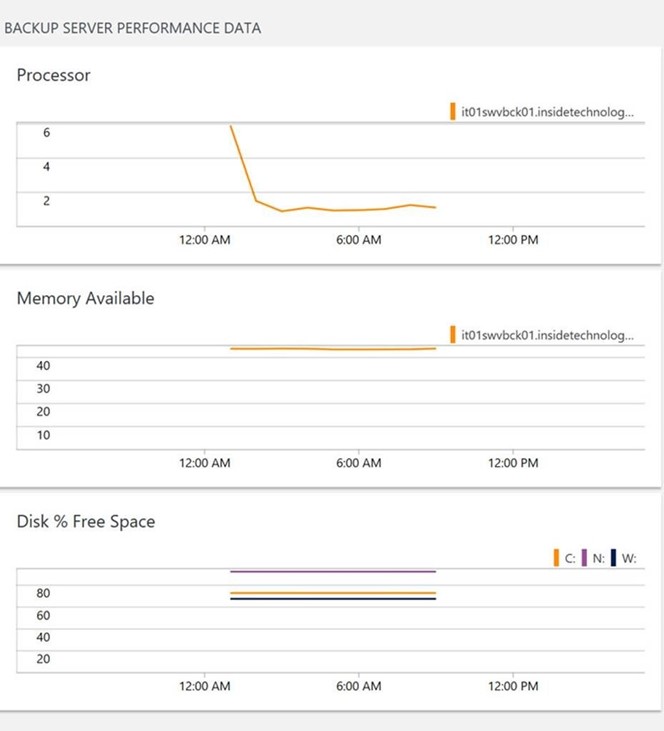 BACKUP SERVER PERFORMANCE DATA

Processor

it01swvbck01.insidetechnolog...

6
4
2

12:00 AM
6:00 AM
12:00 PM

Memory Available

it01swvbck01.insidetechnolog...

40
30
20
10

12:00 AM
6:00 AM
12:00 PM

Disk % Free Space

C: N: W:

80
60
40
20

12:00 AM
6:00 AM
12:00 PM